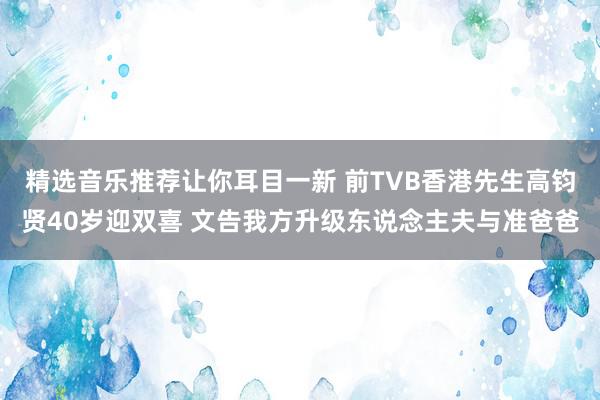 精选音乐推荐让你耳目一新 前TVB香港先生高钧贤40岁迎双喜 文告我方升级东说念主夫与准爸爸